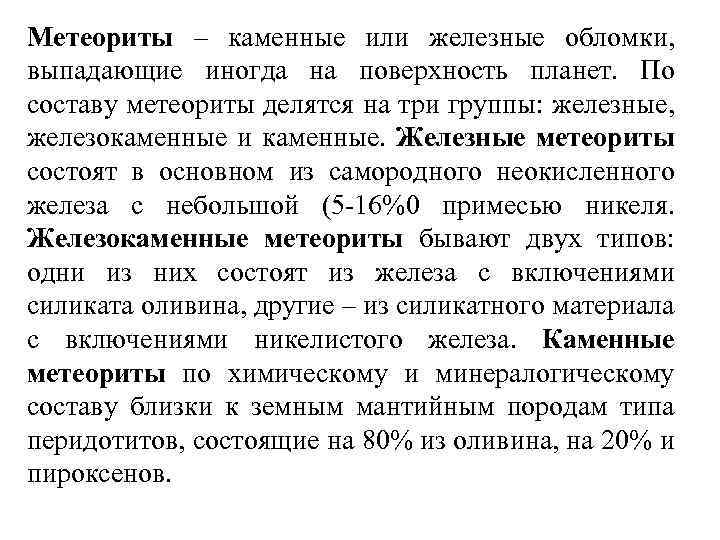 Метеориты – каменные или железные обломки, выпадающие иногда на поверхность планет. По составу метеориты делятся на три группы: железные, железокаменные и каменные. Железные метеориты состоят в основном из самородного неокисленного железа с небольшой (5-16%0 примесью никеля. Железокаменные метеориты бывают двух типов: одни из них состоят из железа с включениями силиката оливина, другие – из силикатного материала с включениями никелистого железа. Каменные метеориты по химическому и минералогическому составу близки к земным мантийным породам типа перидотитов, состоящие на 80% из оливина, на 20% и пироксенов.